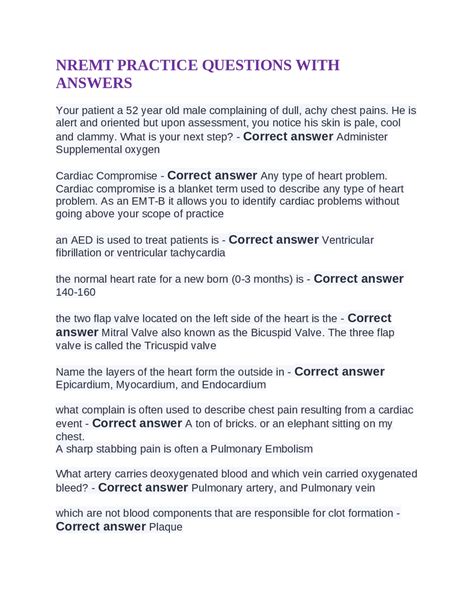 NREMT PRACTICE QUESTIONS WITH ANSWERS

Your patient a 52 year old male complaining of dull, achy chest pains. He is alert and oriented but upon assessment, you notice his skin is pale, cool and clammy. What is your next step? - Correct answer Administer Supplemental oxygen

Cardiac Compromise - Correct answer Any type of heart problem. Cardiac compromise is a blanket term used to describe any type of heart problem. As an EMT-B it allows you to identify cardiac problems without going above your scope of practice

an AED is used to treat patients is - Correct answer Ventricular fibrillation or ventricular tachycardia

the normal heart rate for a new born (0-3 months) is - Correct answer 140-160

the two flap valve located on the left side of the heart is the - Correct answer Mitral Valve also known as the Bicuspid Valve. The three flap valve is called the Tricuspid valve

Name the layers of the heart form the outside in - Correct answer Epicardium, Myocardium, and Endocardium

what complain is often used to describe chest pain resulting from a cardiac event - Correct answer A ton of bricks. or an elephant sitting on my chest.
A sharp stabbing pain is often a Pulmonary Embolism

What artery carries deoxygenated blood and which vein carried oxygenated bleed? - Correct answer Pulmonary artery, and Pulmonary vein

which are not blood components that are responsible for clot formation - Correct answer Plaque